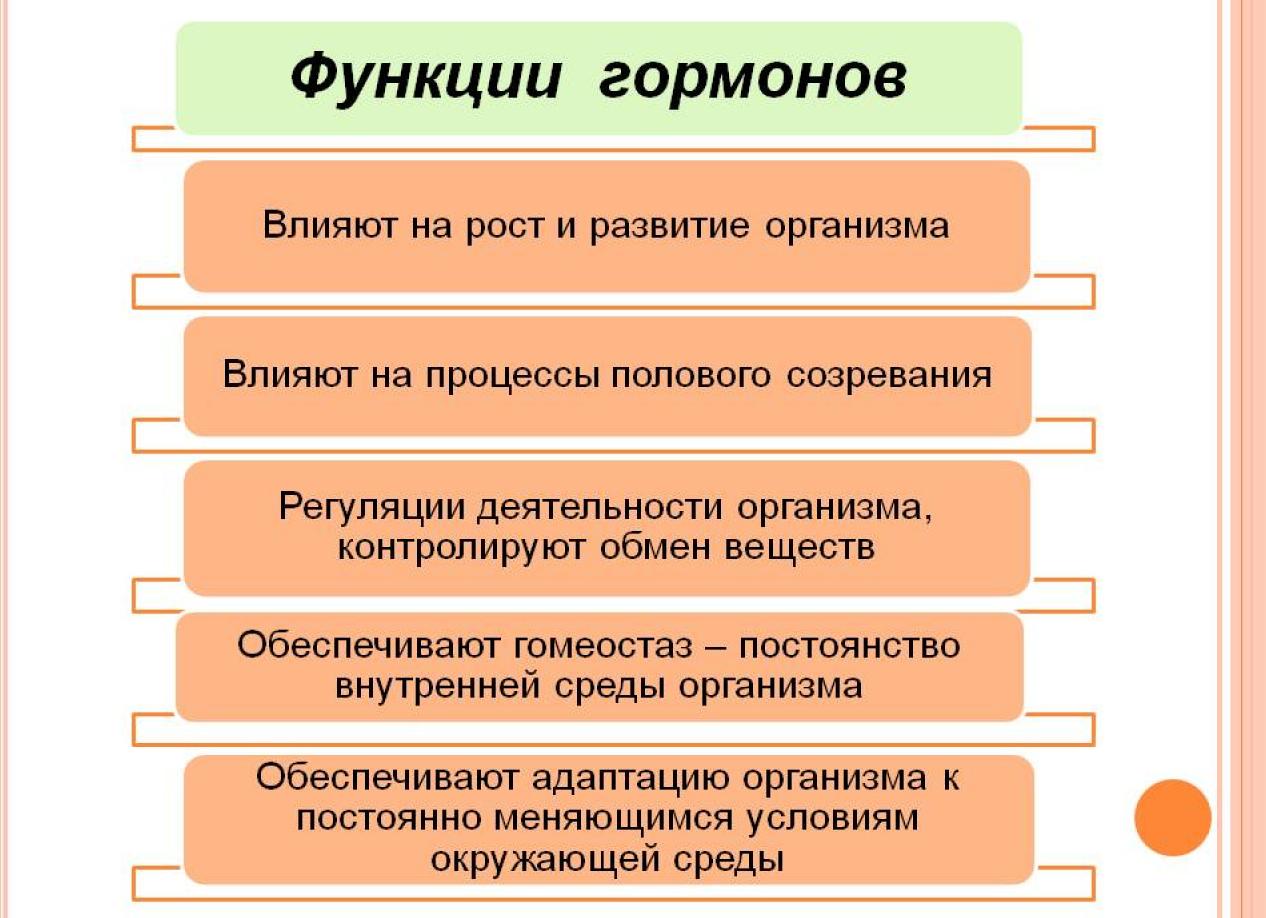 Функции гормонов

Влияют на рост и развитие организма

Влияют на процессы полового созревания

Регуляции деятельности организма, контролируют обмен веществ

Обеспечивают гомеостаз – постоянство внутренней среды организма

Обеспечивают адаптацию организма к постоянно меняющимся условиям окружающей среды